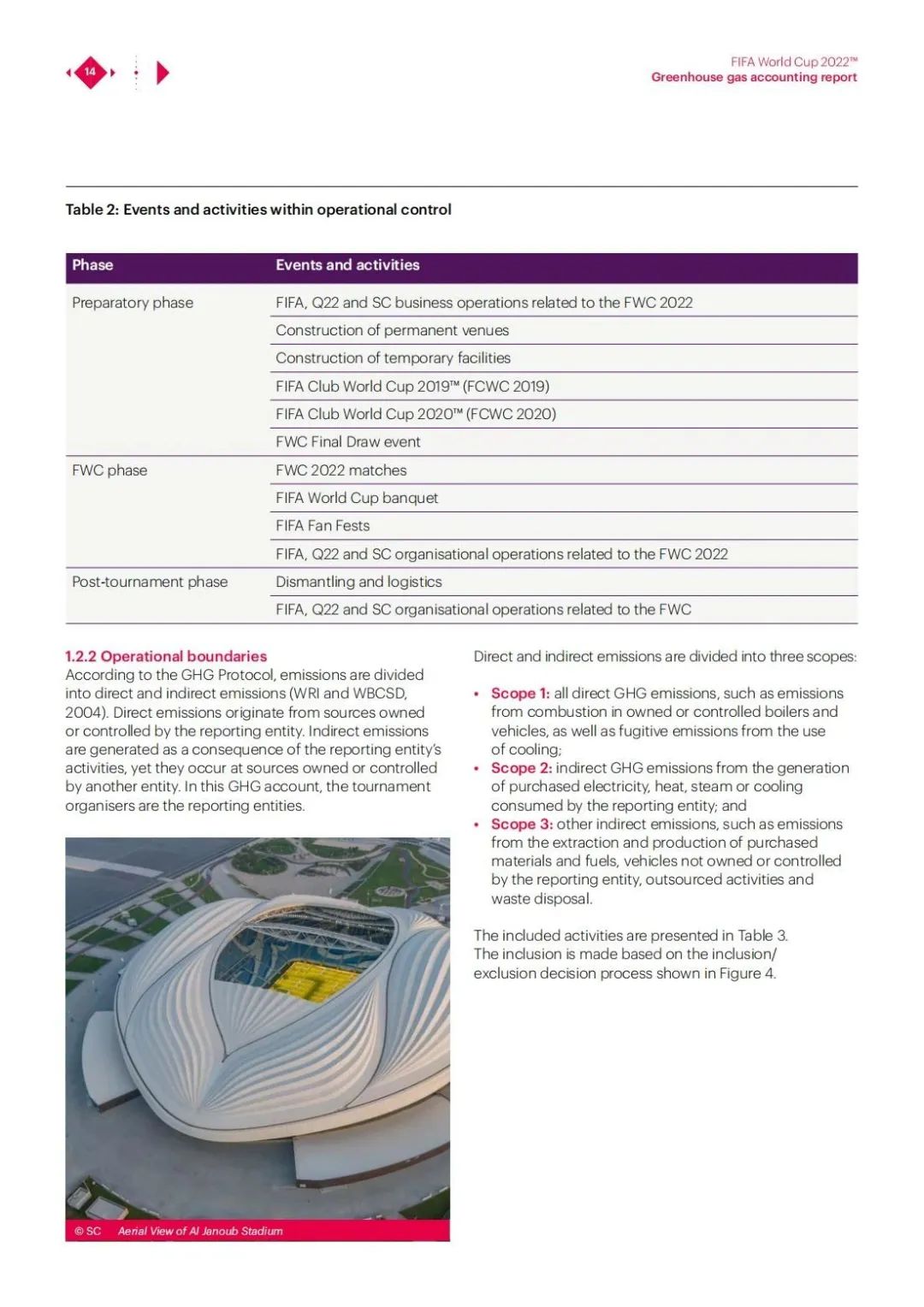 14

FIFA World Cup 2022™
Greenhouse gas accounting report

Table 2: Events and activities within operational control

| Phase | Events and activities |
|---|---|
| Preparatory phase | FIFA, Q22 and SC business operations related to the FWC 2022 |
| | Construction of permanent venues |
| | Construction of temporary facilities |
| | FIFA Club World Cup 2019™ (FCWC 2019) |
| | FIFA Club World Cup 2020™ (FCWC 2020) |
| | FWC Final Draw event |
| FWC phase | FWC 2022 matches |
| | FIFA World Cup banquet |
| | FIFA Fan Fests |
| | FIFA, Q22 and SC organisational operations related to the FWC 2022 |
| Post-tournament phase | Dismantling and logistics |
| | FIFA, Q22 and SC organisational operations related to the FWC |

1.2.2 Operational boundaries
According to the GHG Protocol, emissions are divided into direct and indirect emissions (WRI and WBCSD, 2004). Direct emissions originate from sources owned or controlled by the reporting entity. Indirect emissions are generated as a consequence of the reporting entity's activities, yet they occur at sources owned or controlled by another entity. In this GHG account, the tournament organisers are the reporting entities.

© SC Aerial View of Al Janoub Stadium

Direct and indirect emissions are divided into three scopes:

• Scope 1: all direct GHG emissions, such as emissions from combustion in owned or controlled boilers and vehicles, as well as fugitive emissions from the use of cooling;
• Scope 2: indirect GHG emissions from the generation of purchased electricity, heat, steam or cooling consumed by the reporting entity; and
• Scope 3: other indirect emissions, such as emissions from the extraction and production of purchased materials and fuels, vehicles not owned or controlled by the reporting entity, outsourced activities and waste disposal.

The included activities are presented in Table 3. The inclusion is made based on the inclusion/exclusion decision process shown in Figure 4.